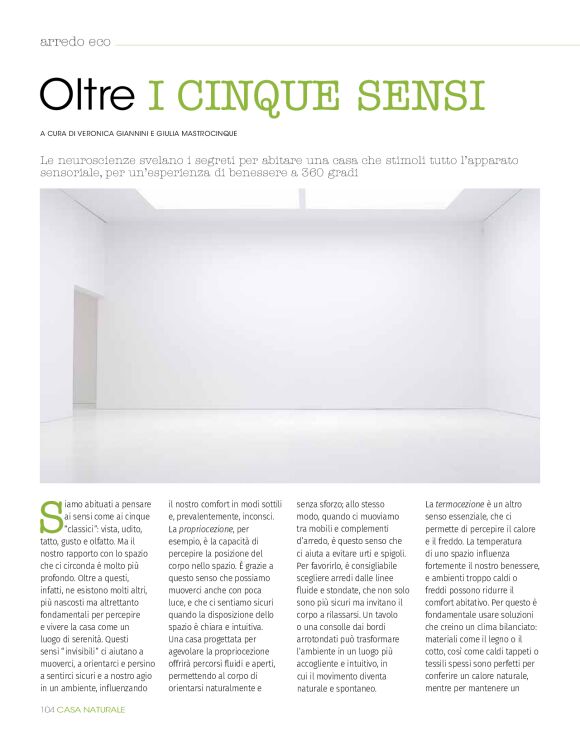 arredo eco

Oltre I CINQUE SENSI

A CURA DI VERONICA GIANNINI E GIULIA MASTROCINQUE

Le neuroscienze svelano i segreti per abitare una casa che stimoli tutto l'apparato sensoriale, per un'esperienza di benessere a 360 gradi

Siamo abituati a pensare ai sensi come ai cinque "classici": vista, udito, tatto, gusto e olfatto. Ma il nostro rapporto con lo spazio che ci circonda è molto più profondo. Oltre a questi, infatti, ne esistono molti altri, più nascosti ma altrettanto fondamentali per percepire e vivere la casa come un luogo di serenità. Questi sensi "invisibili" ci aiutano a muoverci, a orientarci e persino a sentirci sicuri e a nostro agio in un ambiente, influenzando il nostro comfort in modi sottili e, prevalentemente, inconsci.

La propriocezione, per esempio, è la capacità di percepire la posizione del corpo nello spazio. È grazie a questo senso che possiamo muoverci anche con poca luce, e che ci sentiamo sicuri quando la disposizione dello spazio è chiara e intuitiva. Una casa progettata per agevolare la propriocezione offrirà percorsi fluidi e aperti, permettendo al corpo di orientarsi naturalmente e senza sforzo; allo stesso modo, quando ci muoviamo tra mobili e complementi d'arredo, è questo senso che ci aiuta a evitare urti e spigoli. Per favorirlo, è consigliabile scegliere arredi dalle linee fluide e stondate, che non solo sono più sicuri ma invitano il corpo a rilassarsi. Un tavolo o una consolle dai bordi arrotondati può trasformare l'ambiente in un luogo più accogliente e intuitivo, in cui il movimento diventa naturale e spontaneo.

La termocezione è un altro senso essenziale, che ci permette di percepire il calore e il freddo. La temperatura di uno spazio influenza fortemente il nostro benessere, e ambienti troppo caldi o freddi possono ridurre il comfort abitativo. Per questo è fondamentale usare soluzioni che creino un clima bilanciato: materiali come il legno o il cotto, così come caldi tappeti o tessili spessi sono perfetti per conferire un calore naturale, mentre per mantenere un

104 CASA NATURALE